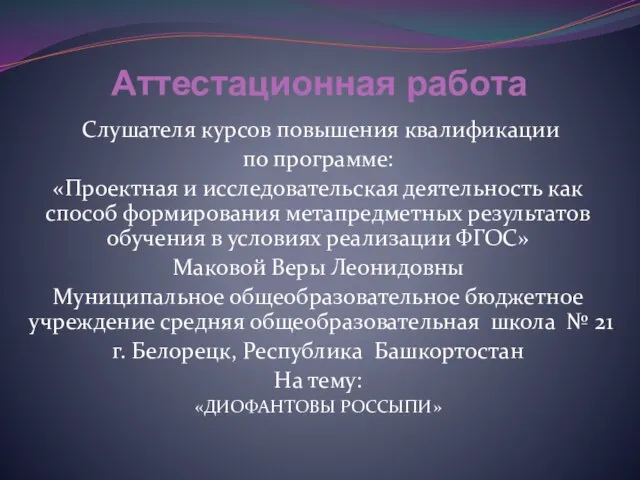 Аттестационная работа

Слушателя курсов повышения квалификации по программе: «Проектная и исследовательская деятельность как способ формирования метапредметных результатов обучения в условиях реализации ФГОС»

Маковой Веры Леонидовны

Муниципальное общеобразовательное бюджетное учреждение средняя общеобразовательная школа № 21

г. Белорецк, Республика Башкортостан

На тему:

«ДИОФАНТОВЫ РОССЫПИ»